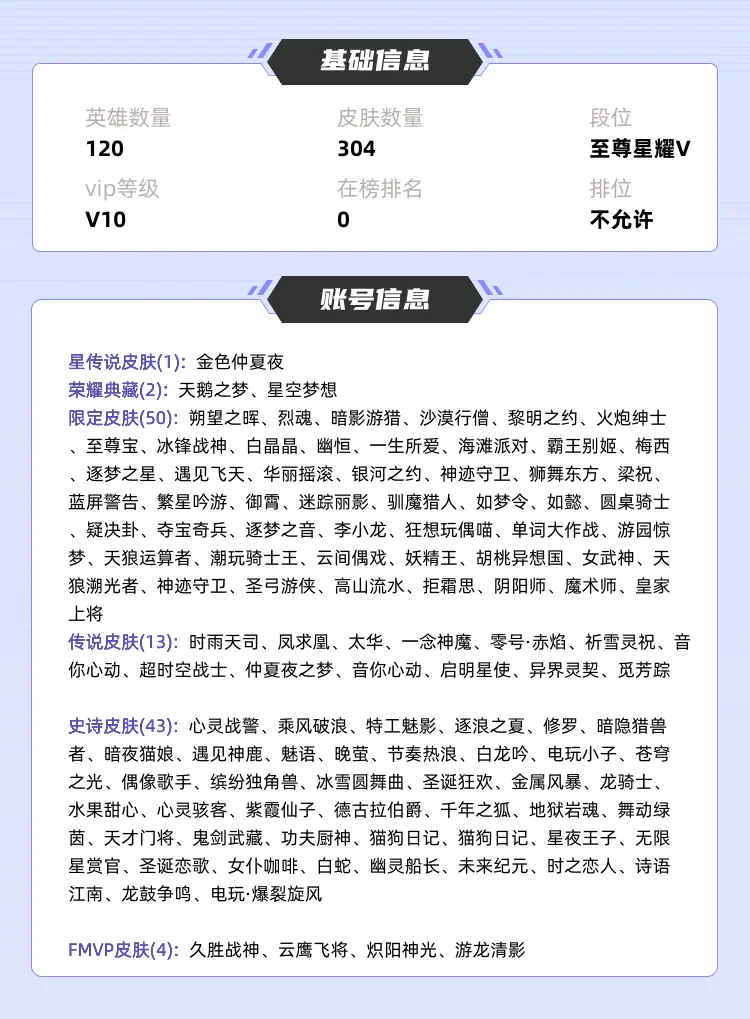 基础信息

英雄数量
120

皮肤数量
304

段位
至尊星耀V

vip等级
V10

在榜排名
0

排位
不允许

账号信息

星传说皮肤(1): 金色仲夏夜
荣耀典藏(2): 天鹅之梦、星空梦想
限定皮肤(50): 朔望之晖、烈魂、暗影游猎、沙漠行僧、黎明之约、火炮绅士、至尊宝、冰锋战神、白晶晶、幽恒、一生所爱、海滩派对、霸王别姬、梅西、逐梦之星、遇见飞天、华丽摇滚、银河之约、神迹守卫、狮舞东方、梁祝、蓝屏警告、繁星吟游、御霄、迷踪丽影、驯魔猎人、如梦令、如懿、圆桌骑士、疑决卦、夺宝奇兵、逐梦之音、李小龙、狂想玩偶喵、单词大作战、游园惊梦、天狼运算者、潮玩骑士王、云间偶戏、妖精王、胡桃异想国、女武神、天狼溯光者、神迹守卫、圣弓游侠、高山流水、拒霜思、阴阳师、魔术师、皇家上将
传说皮肤(13): 时雨天司、凤求凰、太华、一念神魔、零号·赤焰、祈雪灵祝、音你心动、超时空战士、仲夏夜之梦、音你心动、启明星使、异界灵契、觅芳踪

史诗皮肤(43): 心灵战警、乘风破浪、特工魅影、逐浪之夏、修罗、暗隐猎兽者、暗夜猫娘、遇见神鹿、魅语、晚萤、节奏热浪、白龙吟、电玩小子、苍穹之光、偶像歌手、缤纷独角兽、冰雪圆舞曲、圣诞狂欢、金属风暴、龙骑士、水果甜心、心灵骇客、紫霞仙子、德古拉伯爵、千年之狐、地狱岩魂、舞动绿茵、天才门将、鬼剑武藏、功夫厨神、猫狗日记、猫狗日记、星夜王子、无限星赏官、圣诞恋歌、女仆咖啡、白蛇、幽灵船长、未来纪元、时之恋人、诗语江南、龙鼓争鸣、电玩·爆裂旋风

FMVP皮肤(4): 久胜战神、云鹰飞将、炽阳神光、游龙清影